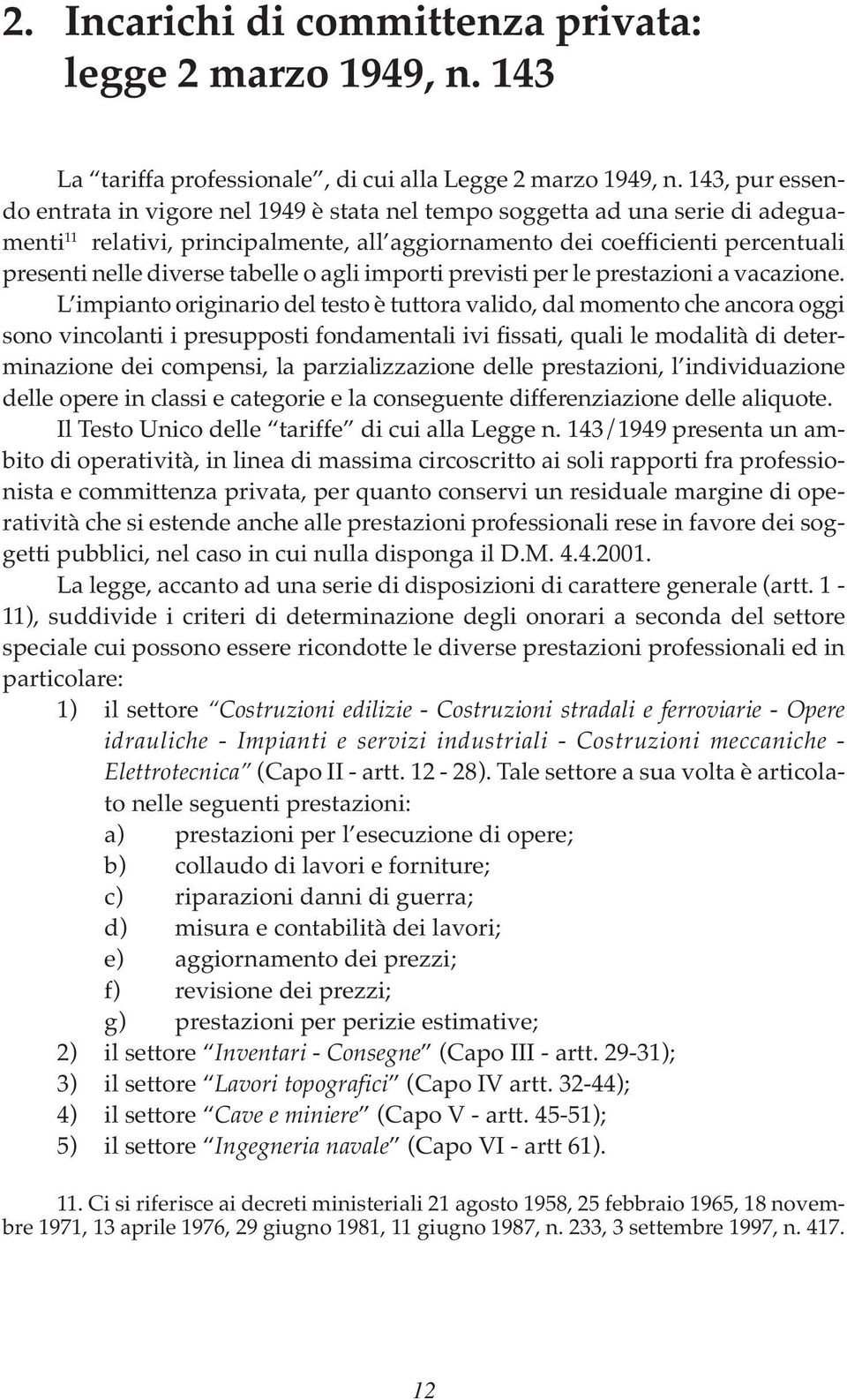 2. Incarichi di committenza privata: legge 2 marzo 1949, n. 143

La “tariffa professionale”, di cui alla Legge 2 marzo 1949, n. 143, pur essendo entrata in vigore nel 1949 è stata nel tempo soggetta ad una serie di adeguamenti$^{11}$ relativi, principalmente, all’aggiornamento dei coefficienti percentuali presenti nelle diverse tabelle o agli importi previsti per le prestazioni a vacazione.

L’impianto originario del testo è tuttora valido, dal momento che ancora oggi sono vincolanti i presupposti fondamentali ivi fissati, quali le modalità di determinazione dei compensi, la parzializzazione delle prestazioni, l’individuazione delle opere in classi e categorie e la conseguente differenziazione delle aliquote.

Il Testo Unico delle “tariffe” di cui alla Legge n. 143/1949 presenta un ambito di operatività, in linea di massima circoscritto ai soli rapporti fra professionista e committenza privata, per quanto conservi un residuale margine di operatività che si estende anche alle prestazioni professionali rese in favore dei soggetti pubblici, nel caso in cui nulla disponga il D.M. 4.4.2001.

La legge, accanto ad una serie di disposizioni di carattere generale (artt. 1 - 11), suddivide i criteri di determinazione degli onorari a seconda del settore speciale cui possono essere ricondotte le diverse prestazioni professionali ed in particolare:

1) il settore “Costruzioni edilizie - Costruzioni stradali e ferroviarie - Opere idrauliche - Impianti e servizi industriali - Costruzioni meccaniche - Elettrotecnica” (Capo II - artt. 12 - 28). Tale settore a sua volta è articolato nelle seguenti prestazioni:
a) prestazioni per l’esecuzione di opere;
b) collaudo di lavori e forniture;
c) riparazioni danni di guerra;
d) misura e contabilità dei lavori;
e) aggiornamento dei prezzi;
f) revisione dei prezzi;
g) prestazioni per perizie estimative;
2) il settore “Inventari - Consegne” (Capo III - artt. 29-31);
3) il settore “Lavori topografici” (Capo IV artt. 32-44);
4) il settore “Cave e miniere” (Capo V - artt. 45-51);
5) il settore “Ingegneria navale” (Capo VI - artt 61).

11. Ci si riferisce ai decreti ministeriali 21 agosto 1958, 25 febbraio 1965, 18 novembre 1971, 13 aprile 1976, 29 giugno 1981, 11 giugno 1987, n. 233, 3 settembre 1997, n. 417.

12